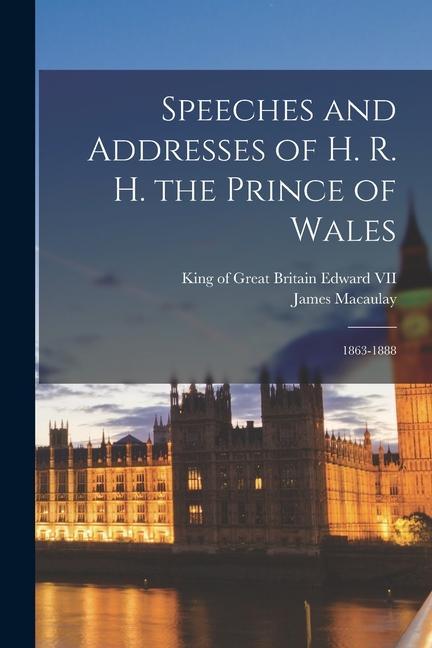 Speeches and Addresses of H. R. H. the Prince of Wales

King of Great Britain Edward VII
James Macaulay

1863-1888